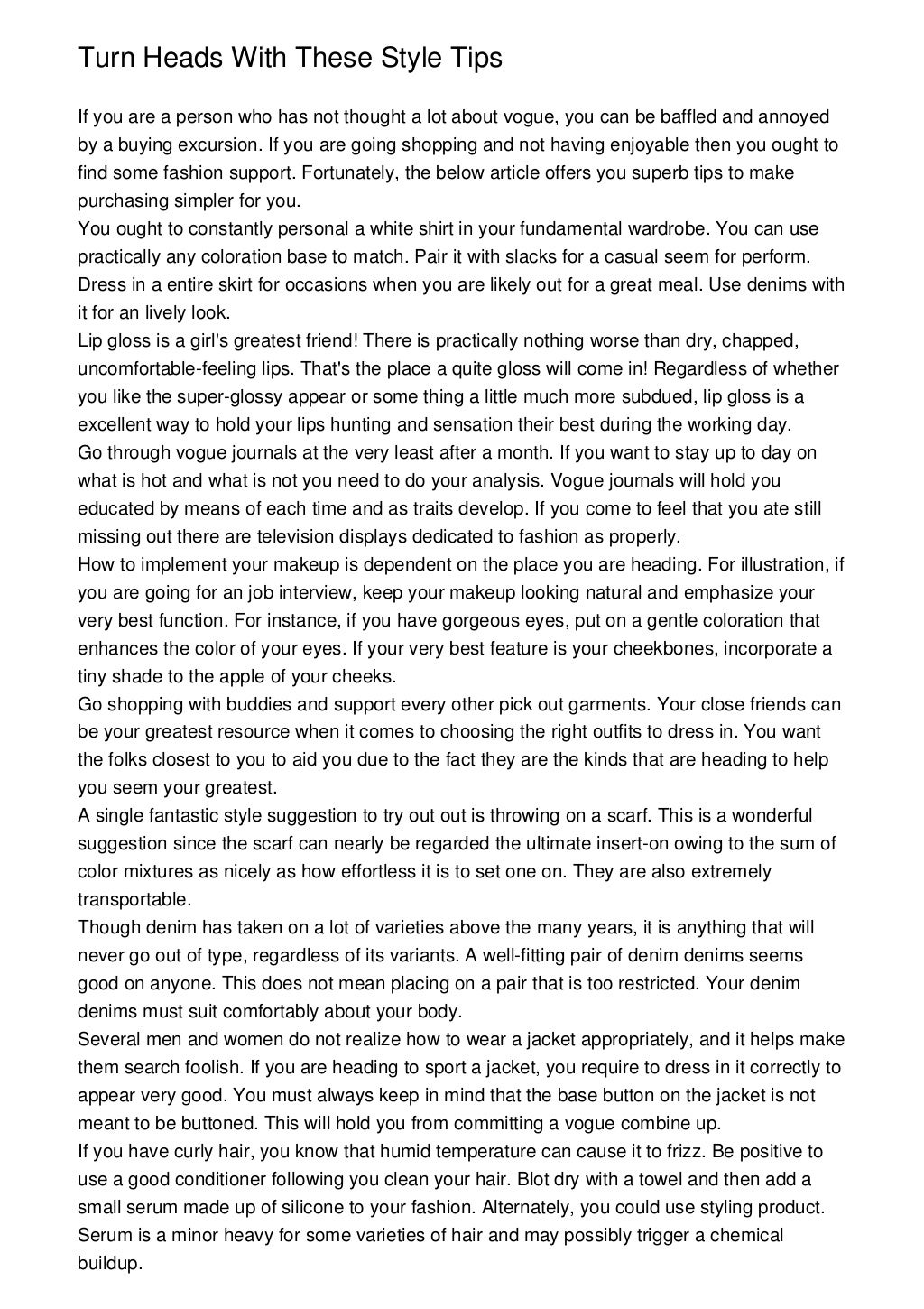 Turn Heads With These Style Tips

If you are a person who has not thought a lot about vogue, you can be baffled and annoyed by a buying excursion. If you are going shopping and not having enjoyable then you ought to find some fashion support. Fortunately, the below article offers you superb tips to make purchasing simpler for you.
You ought to constantly personal a white shirt in your fundamental wardrobe. You can use practically any coloration base to match. Pair it with slacks for a casual seem for perform. Dress in a entire skirt for occasions when you are likely out for a great meal. Use denims with it for an lively look.
Lip gloss is a girl's greatest friend! There is practically nothing worse than dry, chapped, uncomfortable-feeling lips. That's the place a quite gloss will come in! Regardless of whether you like the super-glossy appear or some thing a little much more subdued, lip gloss is a excellent way to hold your lips hunting and sensation their best during the working day.
Go through vogue journals at the very least after a month. If you want to stay up to day on what is hot and what is not you need to do your analysis. Vogue journals will hold you educated by means of each time and as traits develop. If you come to feel that you ate still missing out there are television displays dedicated to fashion as properly.
How to implement your makeup is dependent on the place you are heading. For illustration, if you are going for an job interview, keep your makeup looking natural and emphasize your very best function. For instance, if you have gorgeous eyes, put on a gentle coloration that enhances the color of your eyes. If your very best feature is your cheekbones, incorporate a tiny shade to the apple of your cheeks.
Go shopping with buddies and support every other pick out garments. Your close friends can be your greatest resource when it comes to choosing the right outfits to dress in. You want the folks closest to you to aid you due to the fact they are the kinds that are heading to help you seem your greatest.
A single fantastic style suggestion to try out out is throwing on a scarf. This is a wonderful suggestion since the scarf can nearly be regarded the ultimate insert-on owing to the sum of color mixtures as nicely as how effortless it is to set one on. They are also extremely transportable.
Though denim has taken on a lot of varieties above the many years, it is anything that will never go out of type, regardless of its variants. A well-fitting pair of denim denims seems good on anyone. This does not mean placing on a pair that is too restricted. Your denim denims must suit comfortably about your body.
Several men and women do not realize how to wear a jacket appropriately, and it helps make them search foolish. If you are heading to sport a jacket, you require to dress in it correctly to appear very good. You must always keep in mind that the base button on the jacket is not meant to be buttoned. This will hold you from committing a vogue combine up.
If you have curly hair, you know that humid temperature can cause it to frizz. Be positive to use a good conditioner following you clean your hair. Blot dry with a towel and then add a small serum made up of silicone to your fashion. Alternately, you could use styling product. Serum is a minor heavy for some varieties of hair and may possibly trigger a chemical buildup.